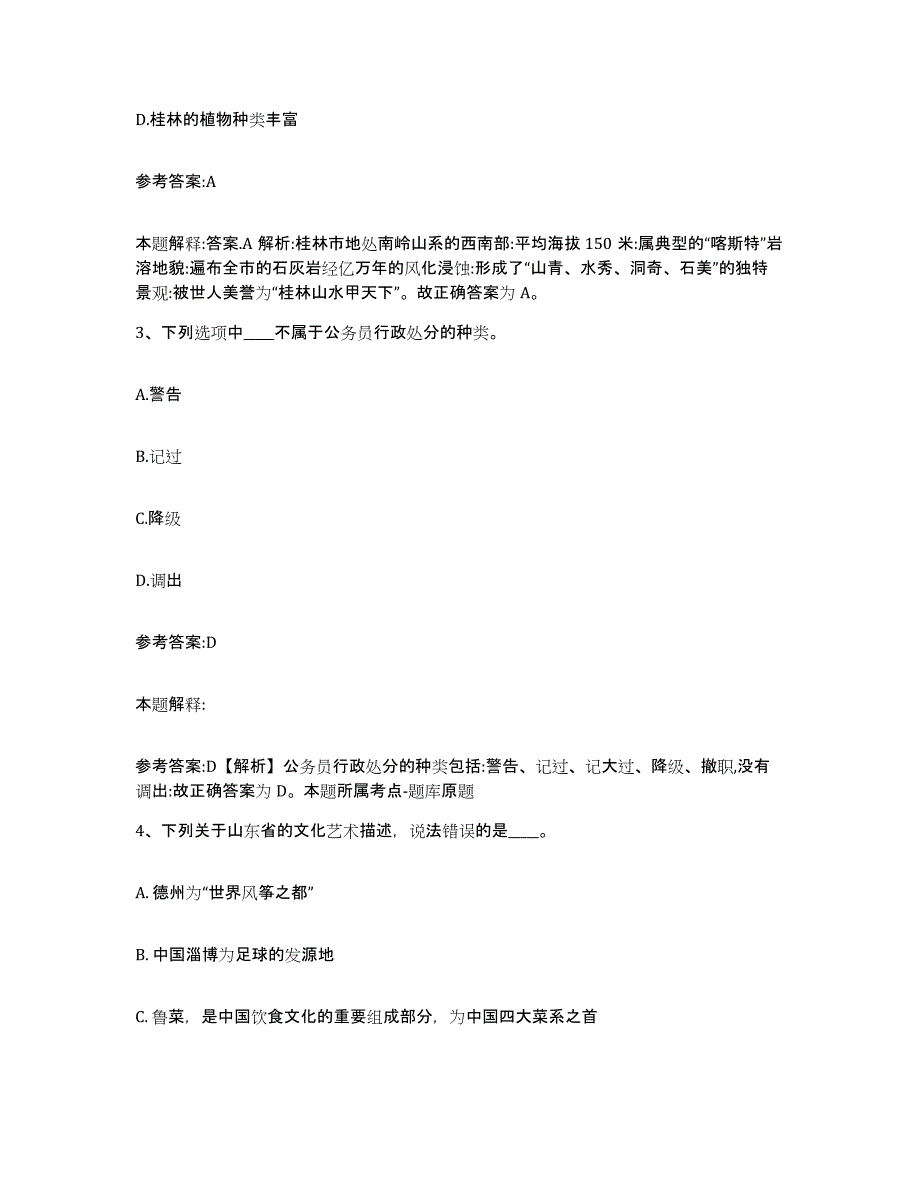 D.桂林的植物种类丰富

参考答案:A

本题解释:答案.A 解析:桂林市地处南岭山系的西南部:平均海拔 150 米:属典型的“喀斯特”岩溶地貌:遍布全市的石灰岩经亿万年的风化浸蚀:形成了“山青、水秀、洞奇、石美”的独特景观:被世人美誉为“桂林山水甲天下”。故正确答案为 A。

3、下列选项中____不属于公务员行政处分的种类。

A.警告

B.记过

C.降级

D.调出

参考答案:D

本题解释:

参考答案:D【解析】公务员行政处分的种类包括:警告、记过、记大过、降级、撤职,没有调出:故正确答案为 D。本题所属考点-题库原题

4、下列关于山东省的文化艺术描述，说法错误的是____。

A. 德州为“世界风筝之都”

B. 中国淄博为足球的发源地

C. 鲁菜，是中国饮食文化的重要组成部分，为中国四大菜系之首